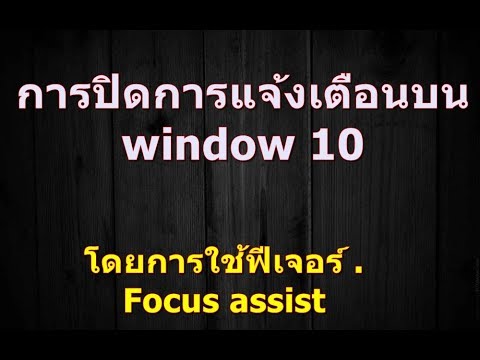 การปิดการแจ้งเตือนบน
window 10

โดยการใช้ฟีเจอร์ .
Focus assist